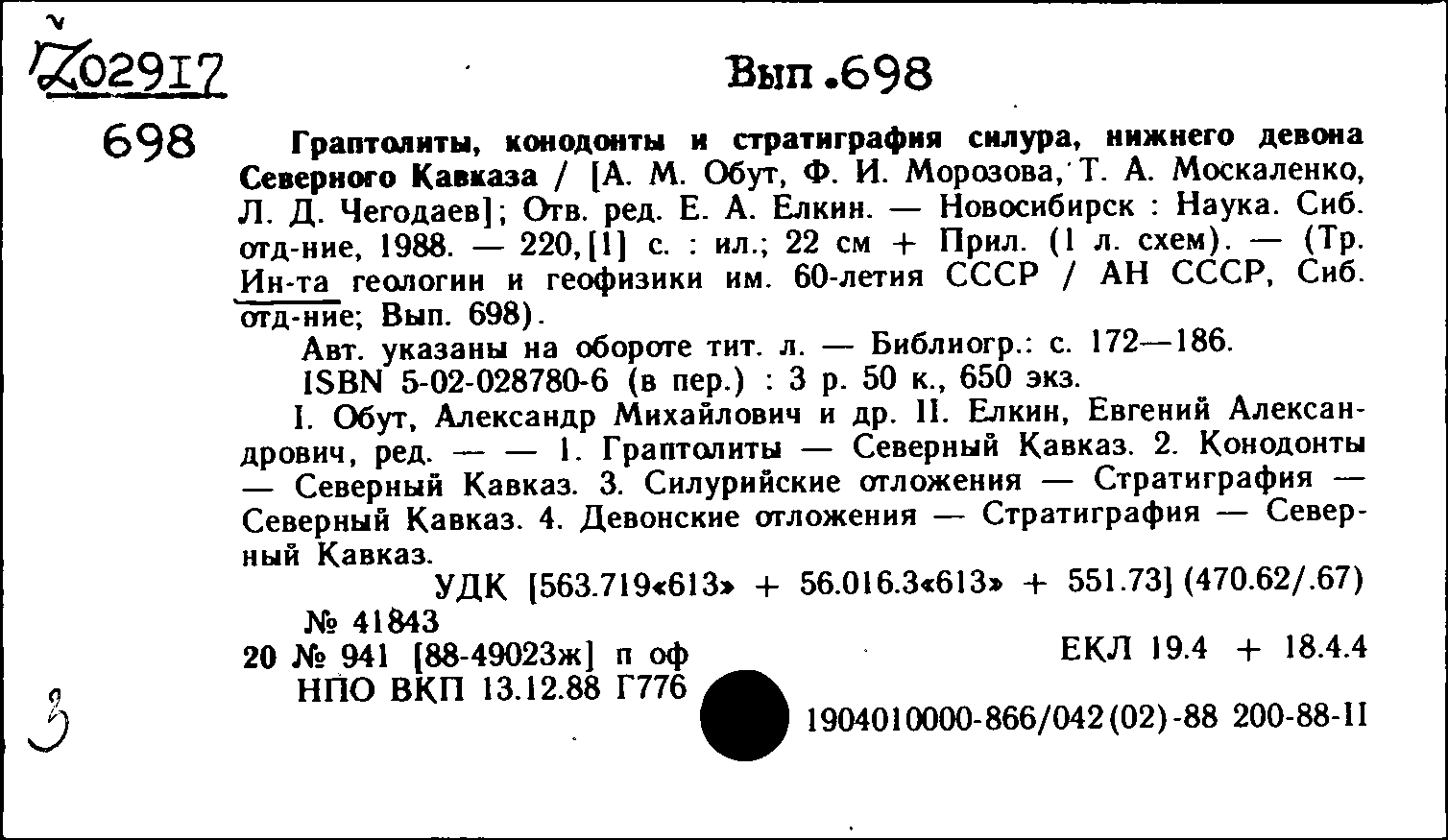 Ž02917

Вып.698

698

Граптолиты, конодонты и стратиграфия силура, нижнего девона Северного Кавказа / [А. М. Обут, Ф. И. Морозова, Т. А. Москаленко, Л. Д. Чегодаев]; Отв. ред. Е. А. Елкин. — Новосибирск : Наука. Сиб. отд-ние, 1988. — 220,[1] с. : ил.; 22 см + Прил. (1 л. схем). — (Тр. Ин-та геологии и геофизики им. 60-летия СССР / АН СССР, Сиб. отд-ние; Вып. 698).

Авт. указаны на обороте тит. л. — Библиогр.: с. 172—186.

ISBN 5-02-028780-6 (в пер.) : 3 р. 50 к., 650 экз.

I. Обут, Александр Михайлович и др. II. Елкин, Евгений Александрович, ред. — — 1. Граптолиты — Северный Кавказ. 2. Конодонты — Северный Кавказ. 3. Силурийские отложения — Стратиграфия — Северный Кавказ. 4. Девонские отложения — Стратиграфия — Северный Кавказ.

УДК [563.719«613» + 56.016.3«613» + 551.73] (470.62/.67)

№ 41843

20 № 941 [88-49023ж] п оф

ЕКЛ 19.4 + 18.4.4

НПО ВКП 13.12.88 Г776

1904010000-866/042(02)-88 200-88-II

3